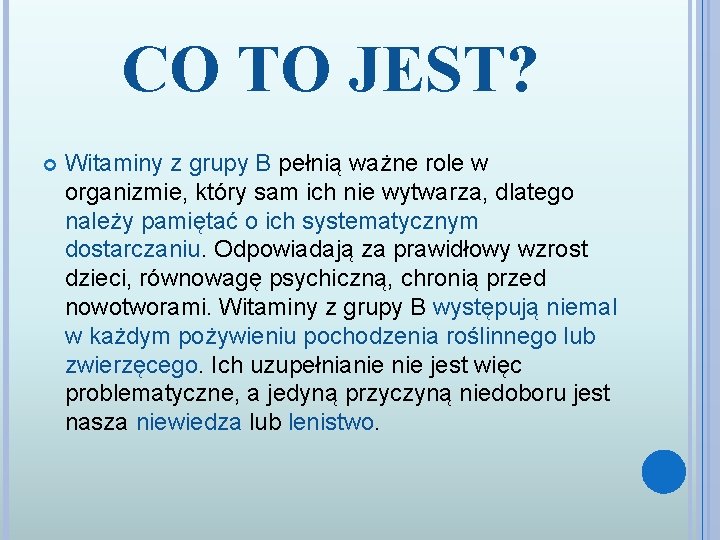 CO TO JEST?

Witaminy z grupy B pełnią ważne role w organizmie, który sam ich nie wytwarza, dlatego należy pamiętać o ich systematycznym dostarczaniu. Odpowiadają za prawidłowy wzrost dzieci, równowagę psychiczną, chronią przed nowotworami. Witaminy z grupy B występują niemal w każdym pożywieniu pochodzenia roślinnego lub zwierzęcego. Ich uzupełnianie nie jest więc problematyczne, a jedyną przyczyną niedoboru jest nasza niewiedza lub lenistwo.